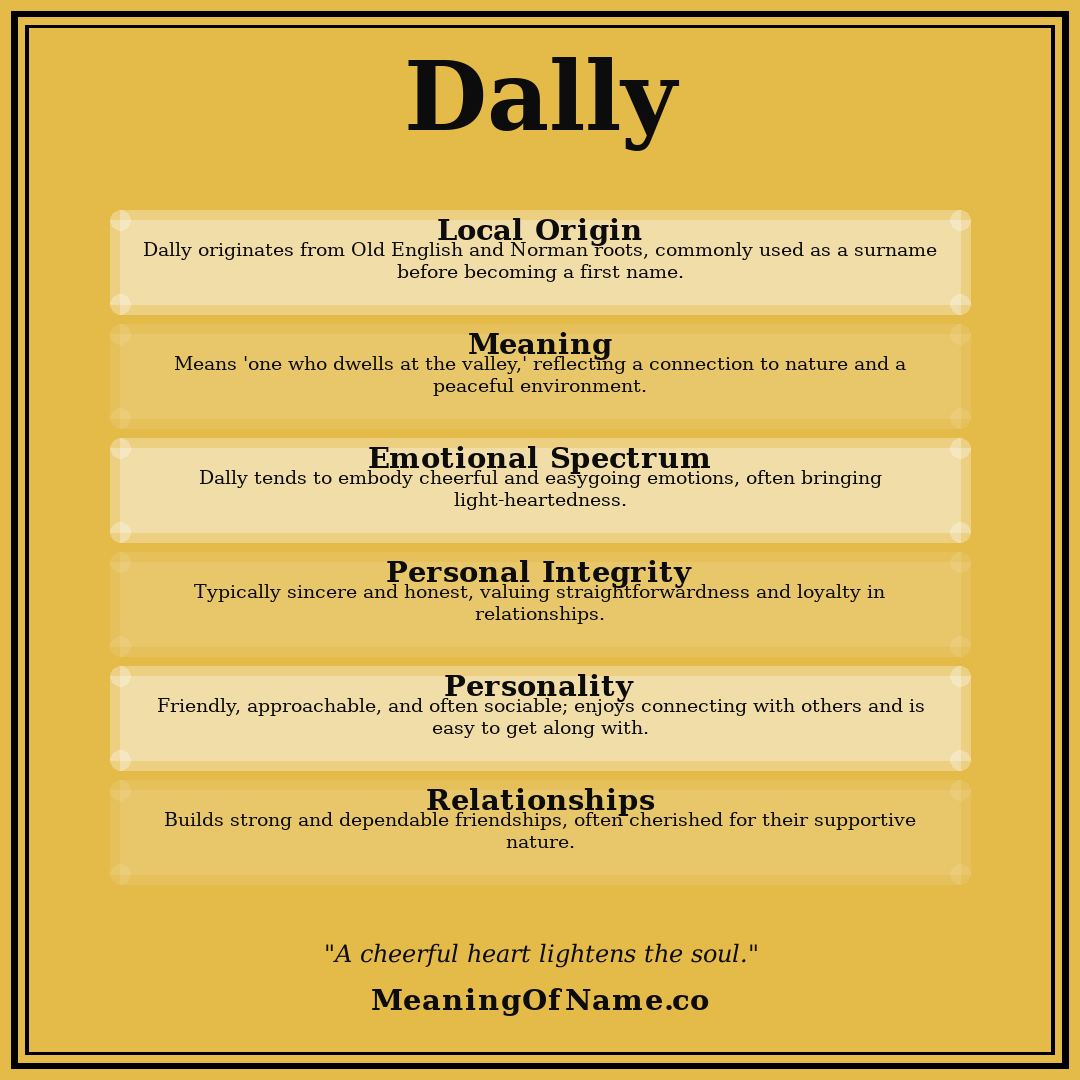 Dally

Local Origin
Dally originates from Old English and Norman roots, commonly used as a surname before becoming a first name.

Meaning
Means 'one who dwells at the valley,' reflecting a connection to nature and a peaceful environment.

Emotional Spectrum
Dally tends to embody cheerful and easygoing emotions, often bringing light-heartedness.

Personal Integrity
Typically sincere and honest, valuing straightforwardness and loyalty in relationships.

Personality
Friendly, approachable, and often sociable; enjoys connecting with others and is easy to get along with.

Relationships
Builds strong and dependable friendships, often cherished for their supportive nature.

"A cheerful heart lightens the soul."

MeaningOfName.co